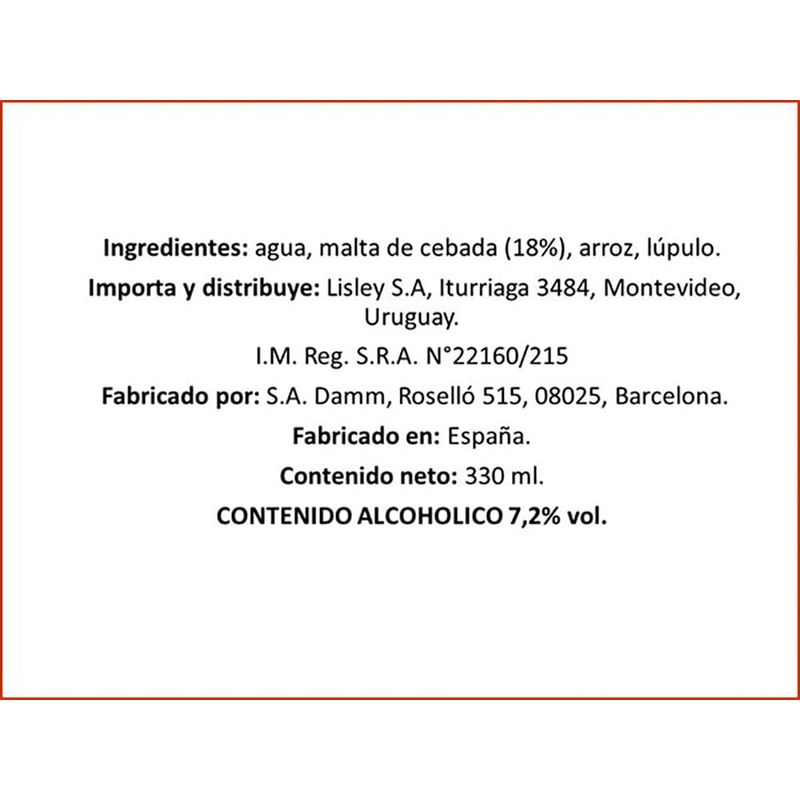 Ingredientes: agua, malta de cebada (18%), arroz, lúpulo.

Importa y distribuye: Lisley S.A, Iturriaga 3484, Montevideo, Uruguay.

I.M. Reg. S.R.A. N°22160/215

Fabricado por: S.A. Damm, Roselló 515, 08025, Barcelona.

Fabricado en: España.

Contenido neto: 330 ml.

CONTENIDO ALCOHOLICO 7,2% vol.